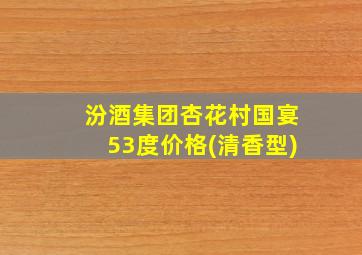 汾酒集团杏花村国宴53度价格(清香型)